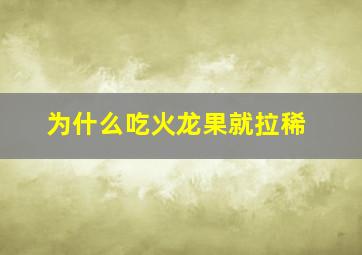 为什么吃火龙果就拉稀